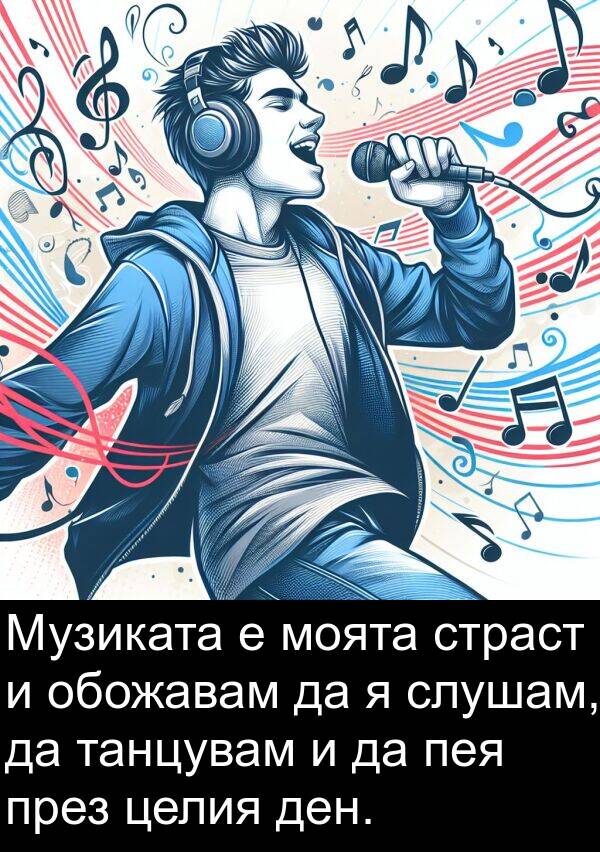 Музиката е моята страст и обожавам да я слушам, да танцувам и да пея през целия ден.